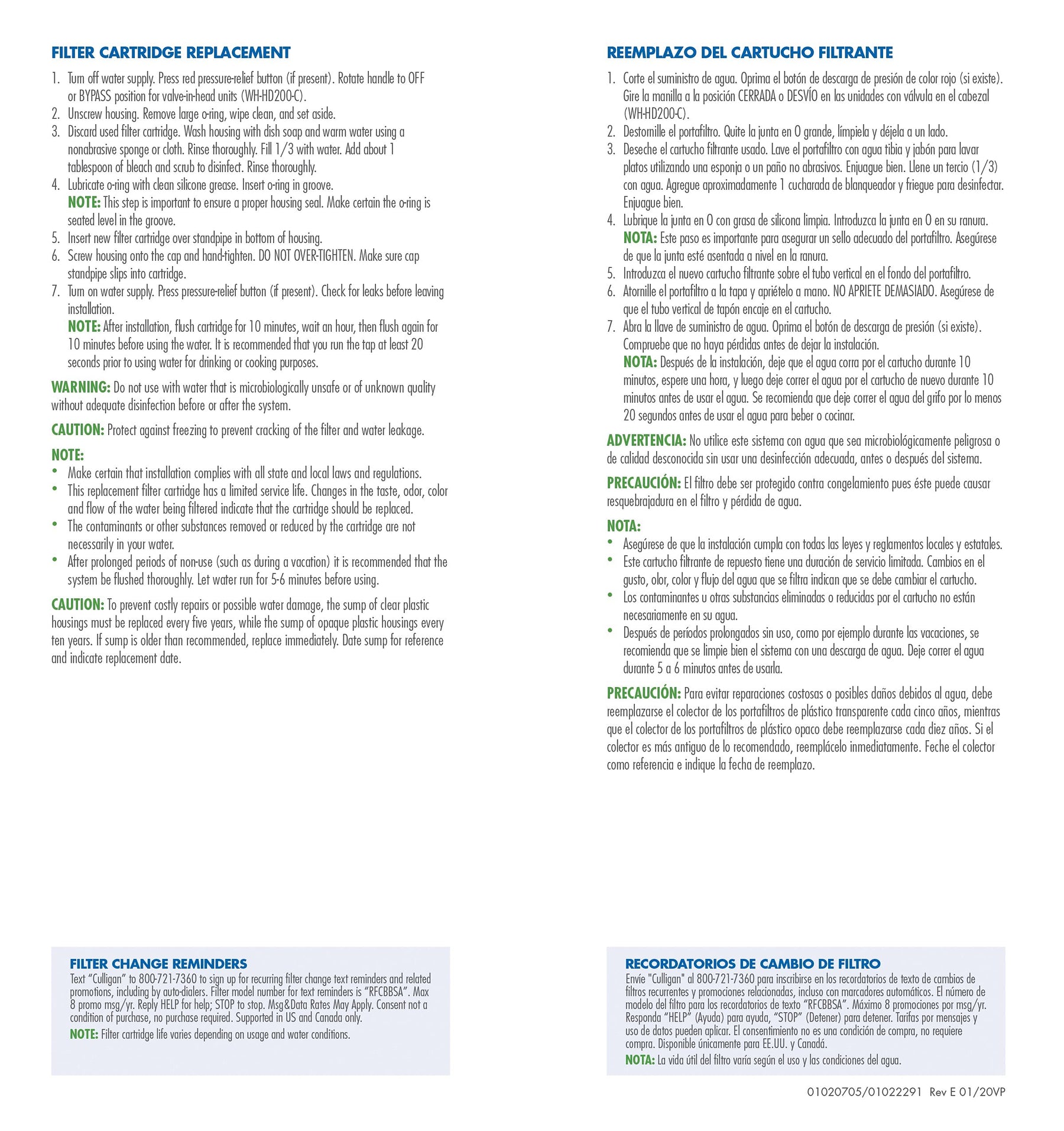 FILTER CARTRIDGE REPLACEMENT

1. Turn off water supply. Press red pressure-relief button (if present). Rotate handle to OFF or BYPASS position for valve-in-head units (WH-HD200-C).
2. Unscrew housing. Remove large o-ring, wipe clean, and set aside.
3. Discard used filter cartridge. Wash housing with dish soap and warm water using a nonabrasive sponge or cloth. Rinse thoroughly. Fill 1/3 with water. Add about 1 tablespoon of bleach and scrub to disinfect. Rinse thoroughly.
4. Lubricate o-ring with clean silicone grease. Insert o-ring in groove.
NOTE: This step is important to ensure a proper housing seal. Make certain the o-ring is seated level in the groove.
5. Insert new filter cartridge over standpipe in bottom of housing.
6. Screw housing onto the cap and hand-tighten. DO NOT OVER-TIGHTEN. Make sure cap standpipe slips into cartridge.
7. Turn on water supply. Press pressure-relief button (if present). Check for leaks before leaving installation.
NOTE: After installation, flush cartridge for 10 minutes, wait an hour, then flush again for 10 minutes before using the water. It is recommended that you run the tap at least 20 seconds prior to using water for drinking or cooking purposes.

WARNING: Do not use with water that is microbiologically unsafe or of unknown quality without adequate disinfection before or after the system.

CAUTION: Protect against freezing to prevent cracking of the filter and water leakage.

NOTE:
• Make certain that installation complies with all state and local laws and regulations.
• This replacement filter cartridge has a limited service life. Changes in the taste, odor, color and flow of the water being filtered indicate that the cartridge should be replaced.
• The contaminants or other substances removed or reduced by the cartridge are not necessarily in your water.
• After prolonged periods of non-use (such as during a vacation) it is recommended that the system be flushed thoroughly. Let water run for 5-6 minutes before using.

CAUTION: To prevent costly repairs or possible water damage, the sump of clear plastic housings must be replaced every five years, while the sump of opaque plastic housings every ten years. If sump is older than recommended, replace immediately. Date sump for reference and indicate replacement date.

FILTER CHANGE REMINDERS
Text "Culligan" to 800-721-7360 to sign up for recurring filter change text reminders and related promotions, including by auto-dialers. Filter model number for text reminders is "RFCBBSA". Max 8 promo msg/yr. Reply HELP for help; STOP to stop. Msg&Data Rates May Apply. Consent not a condition of purchase, no purchase required. Supported in US and Canada only.
NOTE: Filter cartridge life varies depending on usage and water conditions.

REEMPLAZO DEL CARTUCHO FILTRANTE

1. Corte el suministro de agua. Oprima el botón de descarga de presión de color rojo (si existe). Gire la manilla a la posición CERRADA o DESVÍO en las unidades con válvula en el cabezal (WH-HD200-C).
2. Destornille el portafiltro. Quite la junta en O grande, límpiela y déjela a un lado.
3. Deseche el cartucho filtrante usado. Lave el portafiltro con agua tibia y jabón para lavar platos utilizando una esponja o un paño no abrasivos. Enjuague bien. Llene un tercio (1/3) con agua. Agregue aproximadamente 1 cucharada de blanqueador y friegue para desinfectar. Enjuague bien.
4. Lubrique la junta en O con grasa de silicona limpia. Introduzca la junta en O en su ranura.
NOTA: Este paso es importante para asegurar un sello adecuado del portafiltro. Asegúrese de que la junta esté asentada a nivel en la ranura.
5. Introduzca el nuevo cartucho filtrante sobre el tubo vertical en el fondo del portafiltro.
6. Atornille el portafiltro a la tapa y apriételo a mano. NO APRIETE DEMASIADO. Asegúrese de que el tubo vertical de tapón encaje en el cartucho.
7. Abra la llave de suministro de agua. Oprima el botón de descarga de presión (si existe). Compruebe que no haya pérdidas antes de dejar la instalación.
NOTA: Después de la instalación, deje que el agua corra por el cartucho durante 10 minutos, espere una hora, y luego deje correr el agua por el cartucho de nuevo durante 10 minutos antes de usar el agua. Se recomienda que deje correr el agua del grifo por lo menos 20 segundos antes de usar el agua para beber o cocinar.

ADVERTENCIA: No utilice este sistema con agua que sea microbiológicamente peligrosa o de calidad desconocida sin usar una desinfección adecuada, antes o después del sistema.

PRECAUCIÓN: El filtro debe ser protegido contra congelamiento pues éste puede causar resquebrajadura en el filtro y pérdida de agua.

NOTA:
• Asegúrese de que la instalación cumpla con todas las leyes y reglamentos locales y estatales.
• Este cartucho filtrante de repuesto tiene una duración de servicio limitada. Cambios en el gusto, olor, color y flujo del agua que se filtra indican que se debe cambiar el cartucho.
• Los contaminantes u otras substancias eliminadas o reducidas por el cartucho no están necesariamente en su agua.
• Después de períodos prolongados sin uso, como por ejemplo durante las vacaciones, se recomienda que se limpie bien el sistema con una descarga de agua. Deje correr el agua durante 5 a 6 minutos antes de usarla.

PRECAUCIÓN: Para evitar reparaciones costosas o posibles daños debidos al agua, debe reemplazarse el colector de los portafiltros de plástico transparente cada cinco años, mientras que el colector de los portafiltros de plástico opaco debe reemplazarse cada diez años. Si el colector es más antiguo de lo recomendado, reemplácelo inmediatamente. Feche el colector como referencia e indique la fecha de reemplazo.

RECORDATORIOS DE CAMBIO DE FILTRO
Envíe "Culligan" al 800-721-7360 para inscribirse en los recordatorios de texto de cambios de filtros recurrentes y promociones relacionadas, incluso con marcadores automáticos. El número de modelo del filtro para los recordatorios de texto "RFCBBSA". Máximo 8 promociones por msg/yr. Responda "HELP" (Ayuda) para ayuda, "STOP" (Detener) para detener. Tarifas por mensajes y uso de datos pueden aplicar. El consentimiento no es una condición de compra, no requiere compra. Disponible únicamente para EE.UU. y Canadá.
NOTA: La vida útil del filtro varía según el uso y las condiciones del agua.

01020705/01022291 Rev E 01/20VP